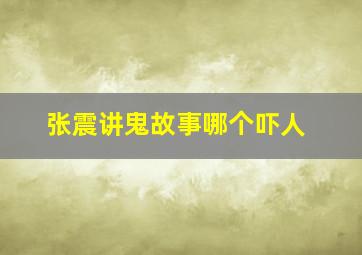 张震讲鬼故事哪个吓人